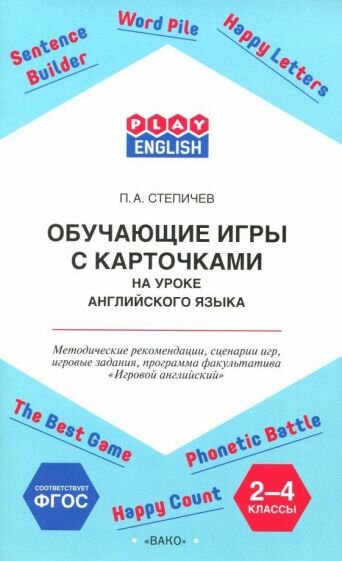 Sentence Builder

Word Pile

Happy Letters

PLAY
ENGLISH

П. А. СТЕПИЧЕВ

ОБУЧАЮЩИЕ ИГРЫ С КАРТОЧКАМИ
НА УРОКЕ АНГЛИЙСКОГО ЯЗЫКА

Методические рекомендации, сценарии игр, игровые задания, программа факультатива «Игровой английский»

The Best Game

Phonetic Battle

СООТВЕТСТВУЕТ
ФГОС

Happy Count

2–4
КЛАССЫ

«ВАКО»